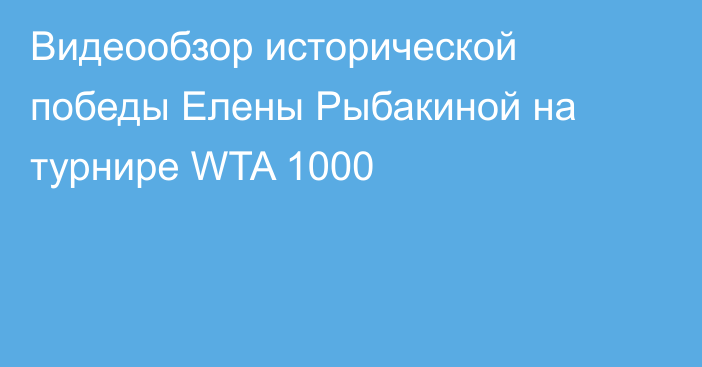 Видеообзор исторической победы Елены Рыбакиной на турнире WTA 1000